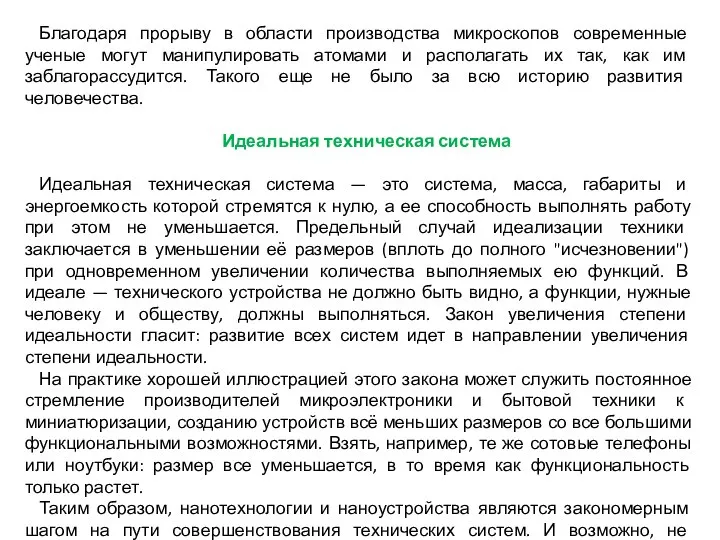 Благодаря прорыву в области производства микроскопов современные ученые могут манипулировать атомами и располагать их так, как им заблагорассудится. Такого еще не было за всю историю развития человечества.

Идеальная техническая система

Идеальная техническая система — это система, масса, габариты и энергоемкость которой стремятся к нулю, а ее способность выполнять работу при этом не уменьшается. Предельный случай идеализации техники заключается в уменьшении её размеров (вплоть до полного "исчезновении") при одновременном увеличении количества выполняемых ею функций. В идеале — технического устройства не должно быть видно, а функции, нужные человеку и обществу, должны выполняться. Закон увеличения степени идеальности гласит: развитие всех систем идет в направлении увеличения степени идеальности.

На практике хорошей иллюстрацией этого закона может служить постоянное стремление производителей микроэлектроники и бытовой техники к миниатюризации, созданию устройств всё меньших размеров со все большими функциональными возможностями. Взять, например, те же сотовые телефоны или ноутбуки: размер все уменьшается, в то время как функциональность только растет.

Таким образом, нанотехнологии и наноустройства являются закономерным шагом на пути совершенствования технических систем. И возможно, не